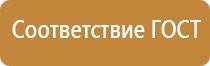 Соответствие ГОСТ